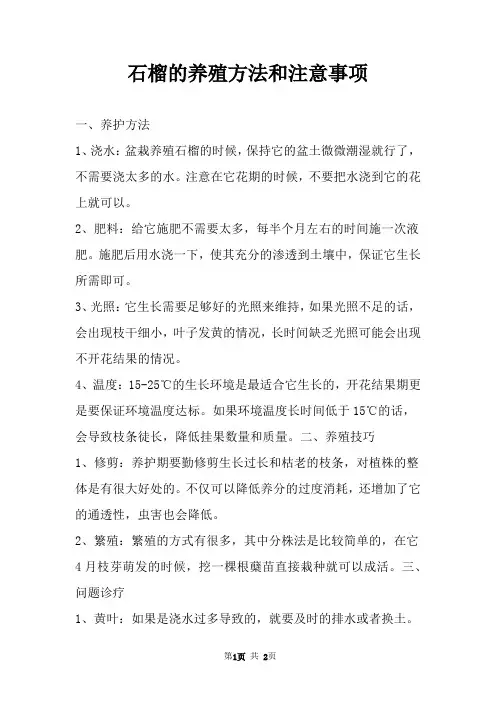 石榴的养殖方法和注意事项

一、养护方法

1、浇水：盆栽养殖石榴的时候，保持它的盆土微微潮湿就行了，不需要浇太多的水。注意在它花期的时候，不要把水浇到它的花上就可以。

2、肥料：给它施肥不需要太多，每半个月左右的时间施一次液肥。施肥后用水浇一下，使其充分的渗透到土壤中，保证它生长所需即可。

3、光照：它生长需要足够好的光照来维持，如果光照不足的话，会出现枝干细小，叶子发黄的情况，长时间缺乏光照可能会出现不开花结果的情况。

4、温度：15-25℃的生长环境是最适合它生长的，开花结果期更是要保证环境温度达标。如果环境温度长时间低于15℃的话，会导致枝条徒长，降低挂果数量和质量。二、养殖技巧

1、修剪：养护期要勤修剪生长过长和枯老的枝条，对植株的整体是有很大好处的。不仅可以降低养分的过度消耗，还增加了它的通透性，虫害也会降低。

2、繁殖：繁殖的方式有很多，其中分株法是比较简单的，在它4月枝芽萌发的时候，挖一棵根蘖苗直接栽种就可以成活。三、问题诊疗

1、黄叶：如果是浇水过多导致的，就要及时的排水或者换土。

第1页 共 2页